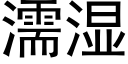 濡湿